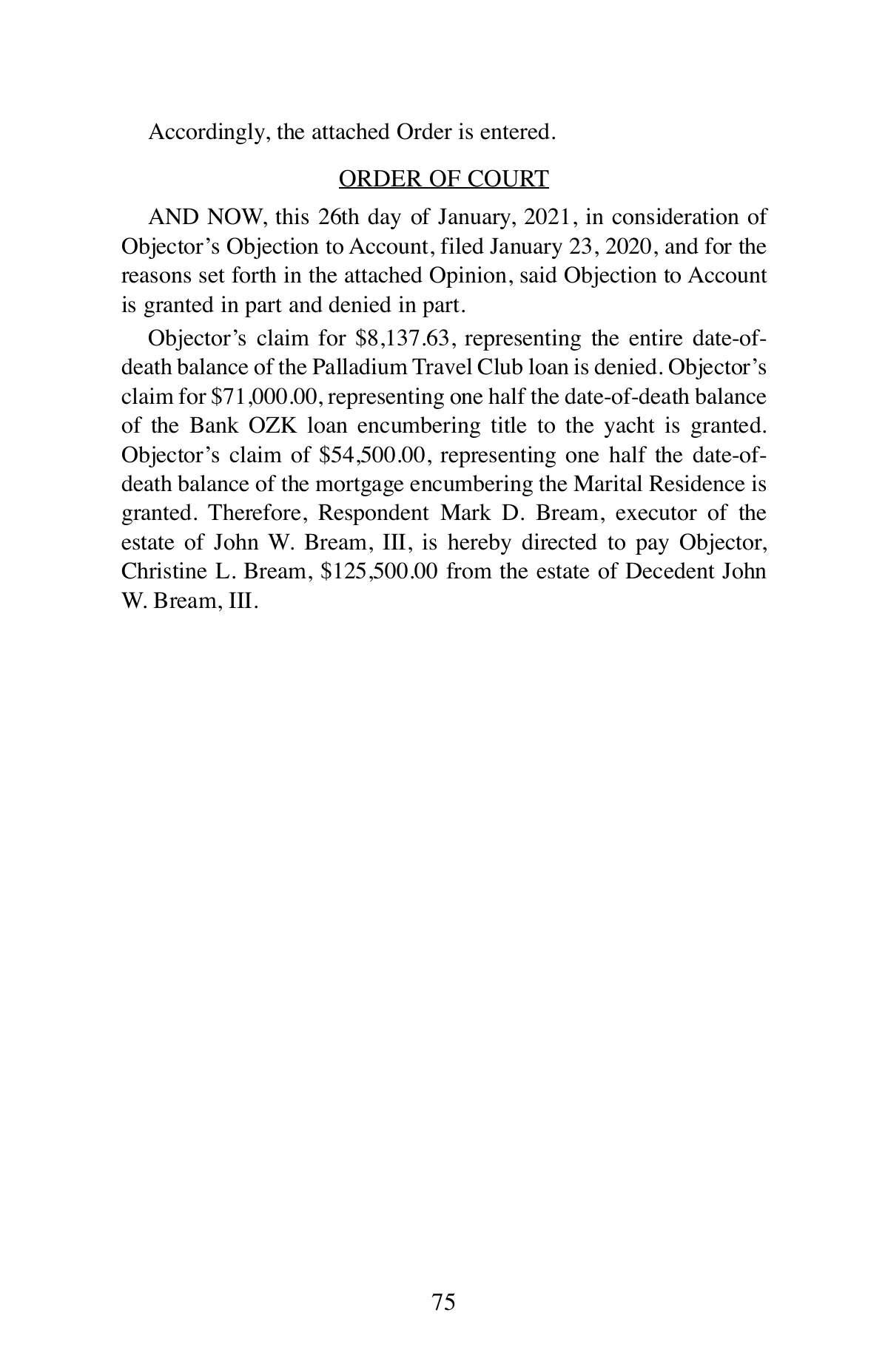 Accordingly, the attached Order is entered.

ORDER OF COURT

AND NOW, this 26th day of January, 2021, in consideration of Objector's Objection to Account, filed January 23, 2020, and for the reasons set forth in the attached Opinion, said Objection to Account is granted in part and denied in part.

Objector's claim for \$8,137.63, representing the entire date-of-death balance of the Palladium Travel Club loan is denied. Objector's claim for \$71,000.00, representing one half the date-of-death balance of the Bank OZK loan encumbering title to the yacht is granted. Objector's claim of \$54,500.00, representing one half the date-of-death balance of the mortgage encumbering the Marital Residence is granted. Therefore, Respondent Mark D. Bream, executor of the estate of John W. Bream, III, is hereby directed to pay Objector, Christine L. Bream, \$125,500.00 from the estate of Decedent John W. Bream, III.

75